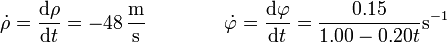 $\dot{\rho} = \frac{\mathrm{d}\rho}{\mathrm{d}t} = -48\,\frac{\mathrm{m}}{\mathrm{s}}$ $\dot{\varphi} = \frac{\mathrm{d}\varphi}{\mathrm{d}t} = \frac{0.15}{1.00 - 0.20t}\mathrm{s}^{-1}$